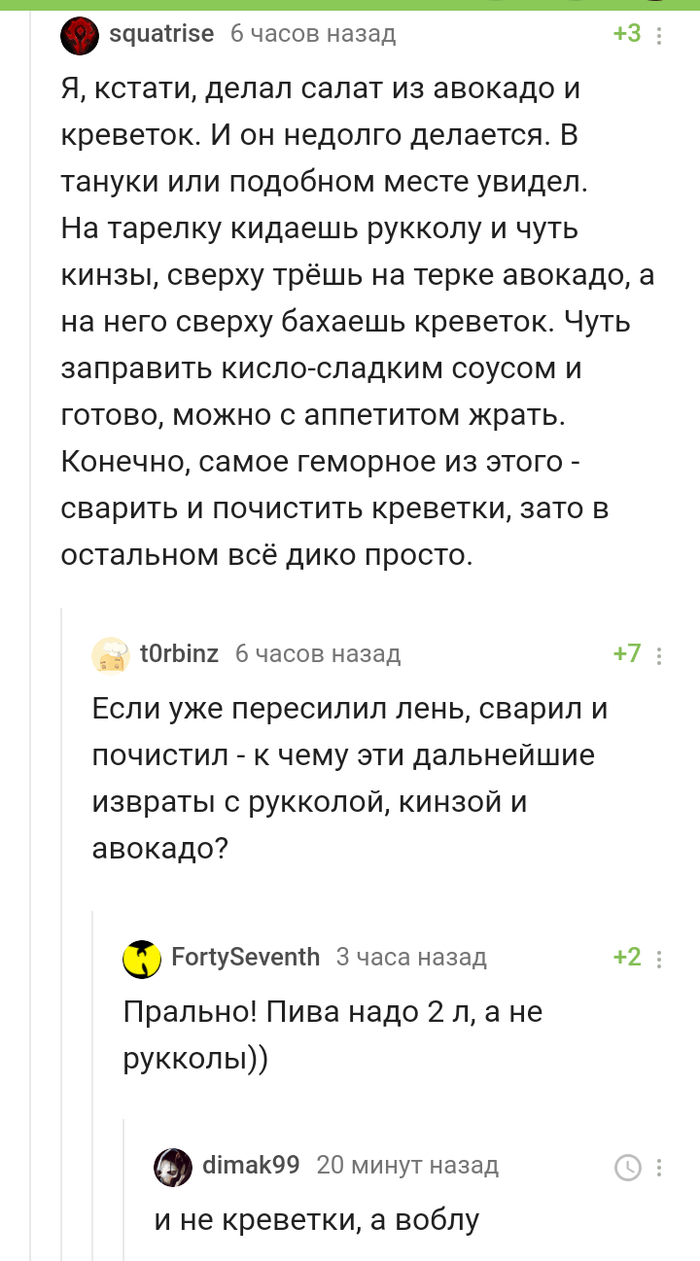 squatrise 6 часов назад +3

Я, кстати, делал салат из авокадо и креветок. И он недолго делается. В тануки или подобном месте увидел. На тарелку кидаешь рукколу и чуть кинзы, сверху трёшь на терке авокадо, а на него сверху бахаешь креветок. Чуть заправить кисло-сладким соусом и готово, можно с аппетитом жрать. Конечно, самое геморное из этого - сварить и почистить креветки, зато в остальном всё дико просто.

t0rbinz 6 часов назад +7

Если уже пересилил лень, сварил и почистил - к чему эти дальнейшие извраты с рукколой, кинзой и авокадо?

FortySeventh 3 часа назад +2

Прально! Пива надо 2 л, а не рукколы))

dimak99 20 минут назад

и не креветки, а воблу